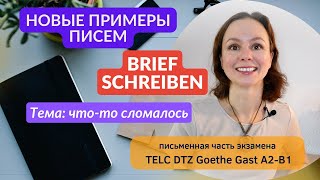 НОВЫЕ ПРИМЕРЫ ПИСЕМ

BRIEF SCHREIBEN

Тема: что-то сломалось

письменная часть экзамена
TELC DTZ Goethe Gast A2-B1